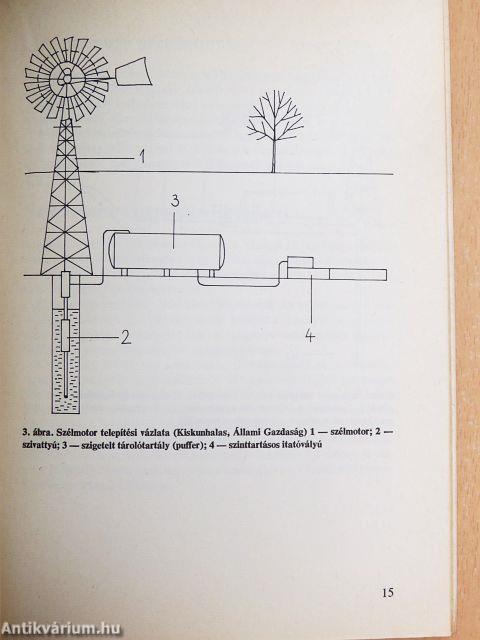 1

3

2

4

3. ábra. Szélmotor telepítési vázlata (Kiskunhalas, Állami Gazdaság) 1 — szélmotor; 2 — szivattyú; 3 — szigetelt tárolótartály (puffer); 4 — szinttartásos itatóvályú

15

Antikvárium.hu